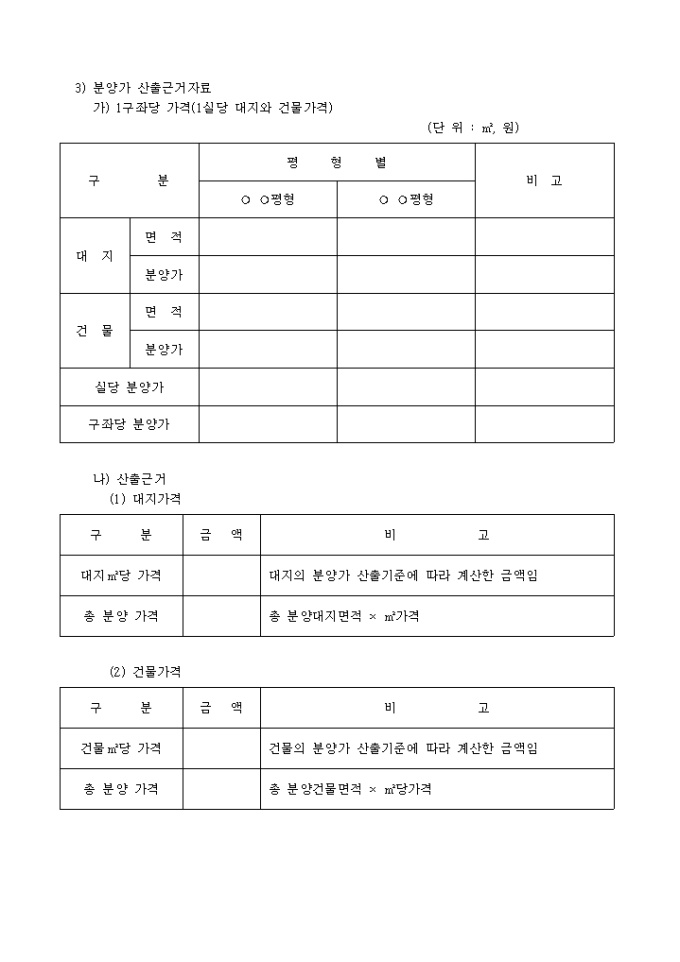 3) 분양가 산출근거자료
가) 1구좌당 가격(1실당 대지와 건물가격)

(단 위 : ㎡, 원)

| 구 분 | | 평 형 별 | | 비 고 |
|---|---|---|---|---|
| | | ○ ○평형 | ○ ○평형 | |
| 대 지 | 면 적 | | | |
| | 분양가 | | | |
| 건 물 | 면 적 | | | |
| | 분양가 | | | |
| 실당 분양가 | | | | |
| 구좌당 분양가 | | | | |

나) 산출근거
(1) 대지가격

| 구 분 | 금 액 | 비 고 |
|---|---|---|
| 대지㎡당 가격 | | 대지의 분양가 산출기준에 따라 계산한 금액임 |
| 총 분양 가격 | | 총 분양대지면적 × ㎡가격 |

(2) 건물가격

| 구 분 | 금 액 | 비 고 |
|---|---|---|
| 건물㎡당 가격 | | 건물의 분양가 산출기준에 따라 계산한 금액임 |
| 총 분양 가격 | | 총 분양건물면적 × ㎡당가격 |